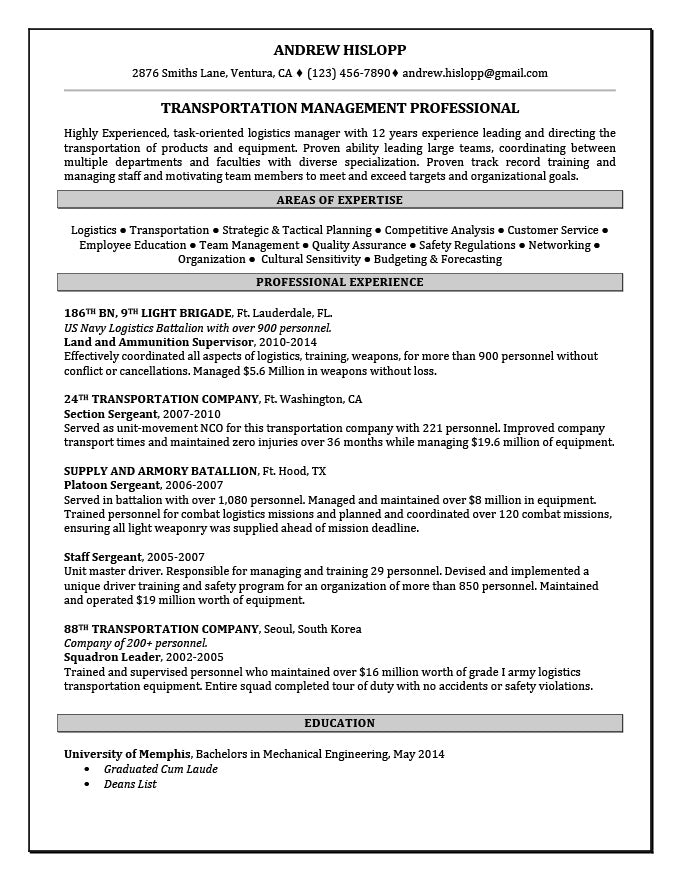 ANDREW HISLOPP

2876 Smiths Lane, Ventura, CA ♦ (123) 456-7890♦ andrew.hislopp@gmail.com

TRANSPORTATION MANAGEMENT PROFESSIONAL

Highly Experienced, task-oriented logistics manager with 12 years experience leading and directing the transportation of products and equipment. Proven ability leading large teams, coordinating between multiple departments and faculties with diverse specialization. Proven track record training and managing staff and motivating team members to meet and exceed targets and organizational goals.

AREAS OF EXPERTISE

Logistics ● Transportation ● Strategic & Tactical Planning ● Competitive Analysis ● Customer Service ● Employee Education ● Team Management ● Quality Assurance ● Safety Regulations ● Networking ● Organization ● Cultural Sensitivity ● Budgeting & Forecasting

PROFESSIONAL EXPERIENCE

186TH BN, 9TH LIGHT BRIGADE, Ft. Lauderdale, FL.
US Navy Logistics Battalion with over 900 personnel.
Land and Ammunition Supervisor, 2010-2014
Effectively coordinated all aspects of logistics, training, weapons, for more than 900 personnel without conflict or cancellations. Managed $5.6 Million in weapons without loss.

24TH TRANSPORTATION COMPANY, Ft. Washington, CA
Section Sergeant, 2007-2010
Served as unit-movement NCO for this transportation company with 221 personnel. Improved company transport times and maintained zero injuries over 36 months while managing $19.6 million of equipment.

SUPPLY AND ARMORY BATALLION, Ft. Hood, TX
Platoon Sergeant, 2006-2007
Served in battalion with over 1,080 personnel. Managed and maintained over $8 million in equipment. Trained personnel for combat logistics missions and planned and coordinated over 120 combat missions, ensuring all light weaponry was supplied ahead of mission deadline.

Staff Sergeant, 2005-2007
Unit master driver. Responsible for managing and training 29 personnel. Devised and implemented a unique driver training and safety program for an organization of more than 850 personnel. Maintained and operated $19 million worth of equipment.

88TH TRANSPORTATION COMPANY, Seoul, South Korea
Company of 200+ personnel.
Squadron Leader, 2002-2005
Trained and supervised personnel who maintained over $16 million worth of grade I army logistics transportation equipment. Entire squad completed tour of duty with no accidents or safety violations.

EDUCATION

University of Memphis, Bachelors in Mechanical Engineering, May 2014
• Graduated Cum Laude
• Deans List